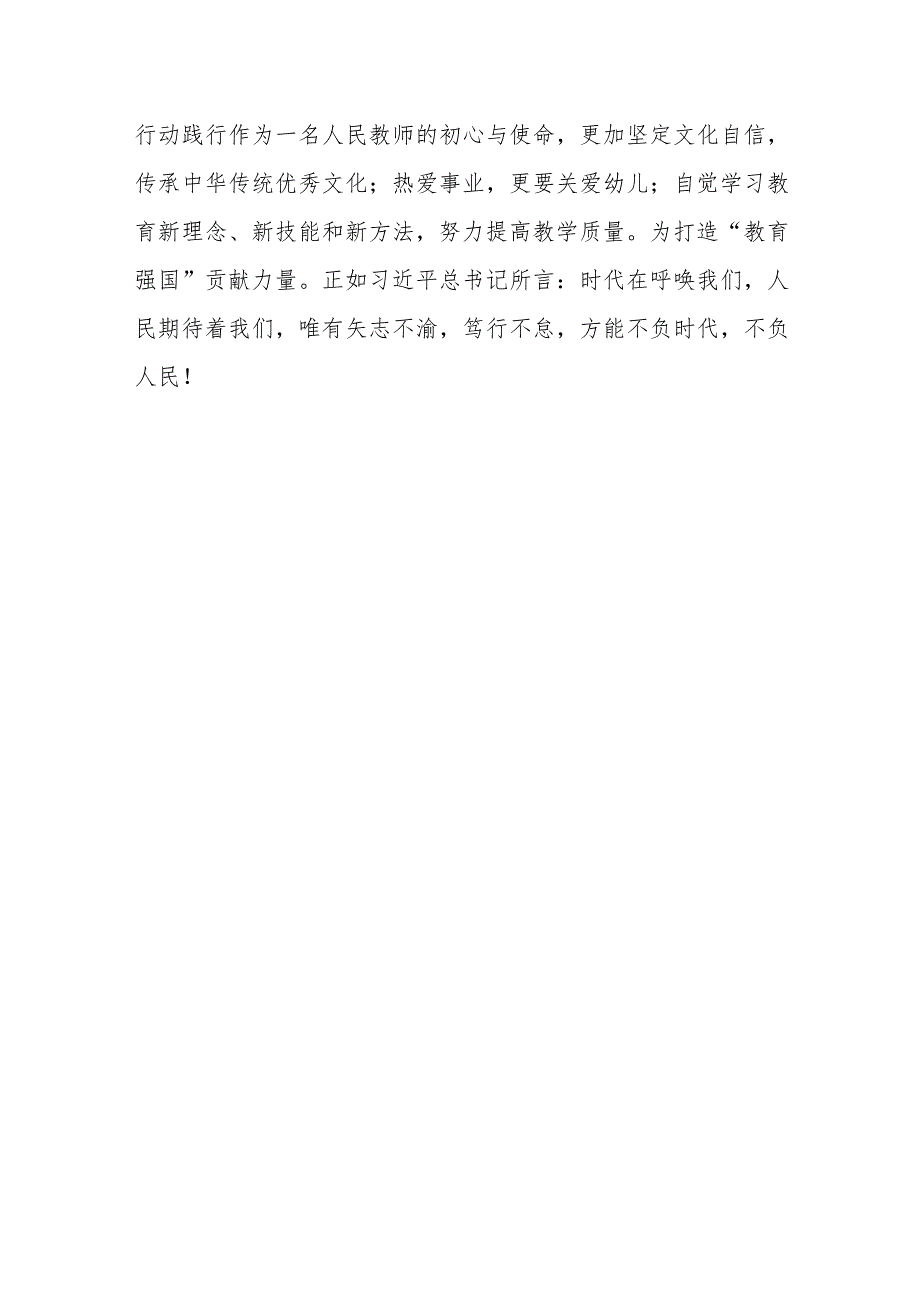 行动践行作为一名人民教师的初心与使命，更加坚定文化自信，传承中华传统优秀文化；热爱事业，更要关爱幼儿；自觉学习教育新理念、新技能和新方法，努力提高教学质量。为打造“教育强国”贡献力量。正如习近平总书记所言：时代在呼唤我们，人民期待着我们，唯有矢志不渝，笃行不怠，方能不负时代，不负人民！